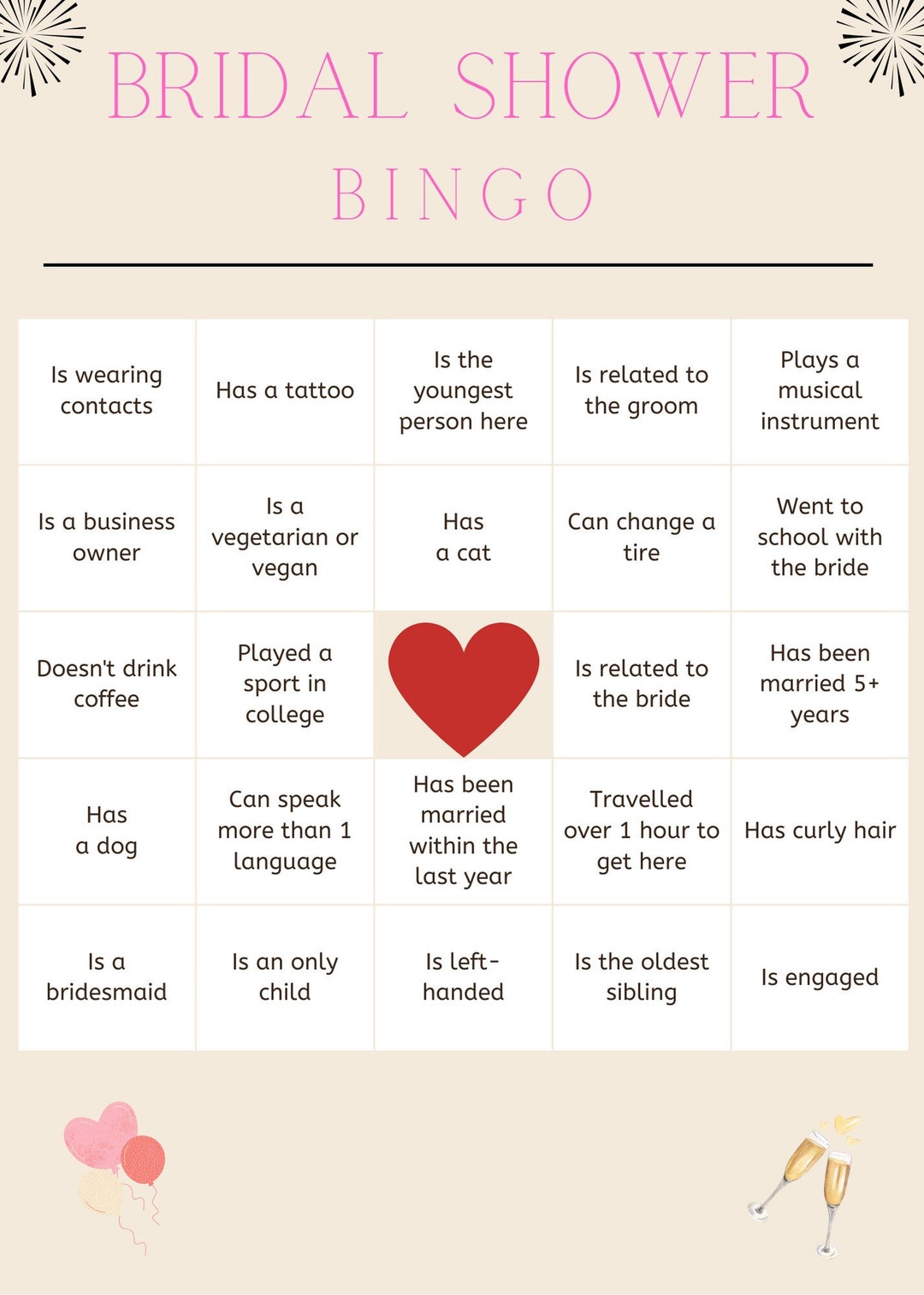 BRIDAL SHOWER

BINGO

| | | | | |
|---|---|---|---|---|
| Is wearing contacts | Has a tattoo | Is the youngest person here | Is related to the groom | Plays a musical instrument |
| Is a business owner | Is a vegetarian or vegan | Has a cat | Can change a tire | Went to school with the bride |
| Doesn't drink coffee | Played a sport in college | | Is related to the bride | Has been married 5+ years |
| Has a dog | Can speak more than 1 language | Has been married within the last year | Travelled over 1 hour to get here | Has curly hair |
| Is a bridesmaid | Is an only child | Is left-handed | Is the oldest sibling | Is engaged |